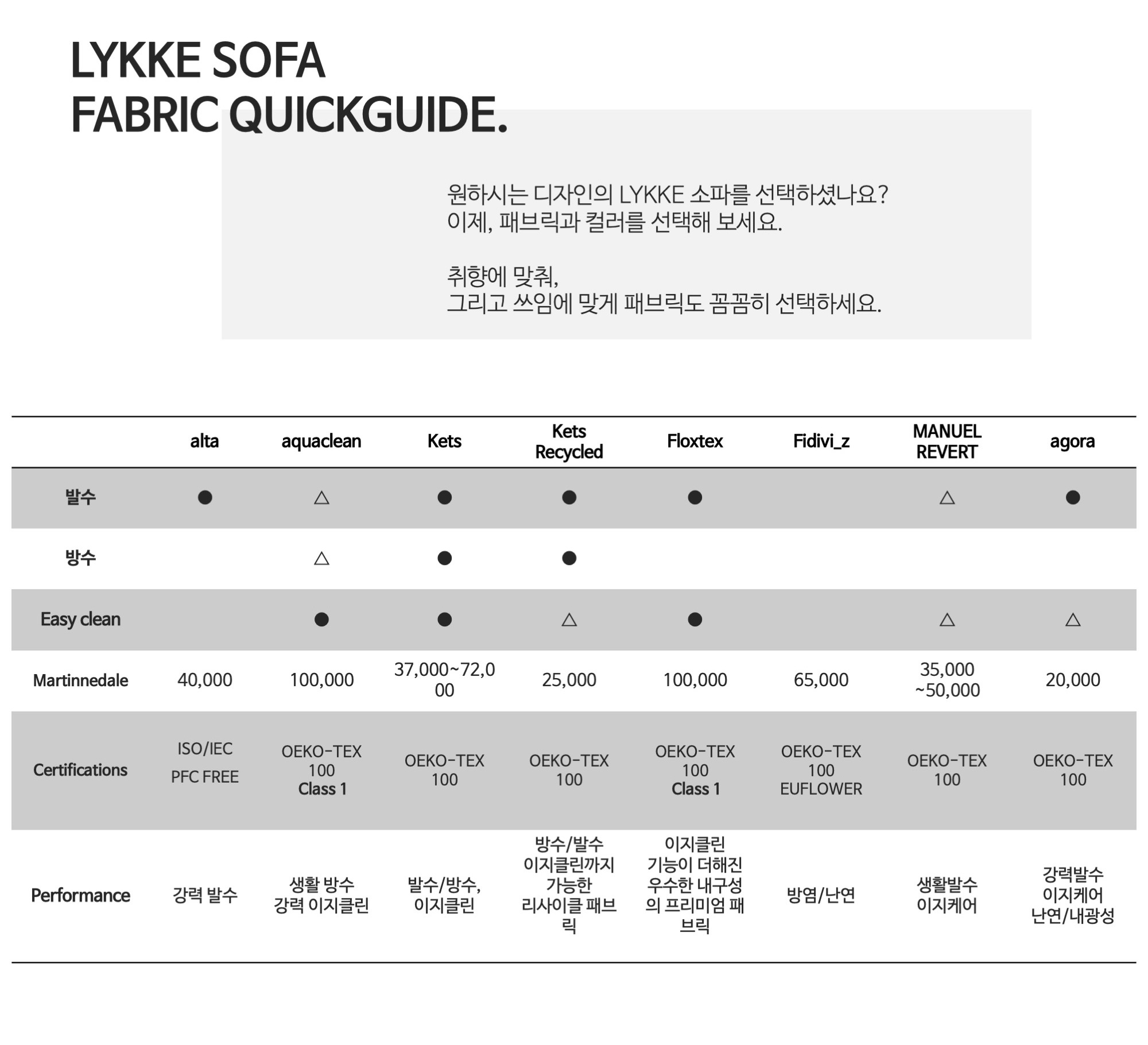 LYKKE SOFA
FABRIC QUICKGUIDE.

원하시는 디자인의 LYKKE 소파를 선택하셨나요?
이제, 패브릭과 컬러를 선택해 보세요.

취향에 맞춰,
그리고 쓰임에 맞게 패브릭도 꼼꼼히 선택하세요.

| | alta | aquaclean | Kets | Kets Recycled | Floxtex | Fidivi_z | MANUEL REVERT | agora |
|---|---|---|---|---|---|---|---|---|
| 발수 | ● | △ | ● | ● | ● | | △ | ● |
| 방수 | | △ | ● | ● | | | | |
| Easy clean | | ● | ● | △ | ● | | △ | △ |
| Martinnedale | 40,000 | 100,000 | 37,000~72,000 | 25,000 | 100,000 | 65,000 | 35,000 ~50,000 | 20,000 |
| Certifications | ISO/IEC PFC FREE | OEKO-TEX 100 Class 1 | OEKO-TEX 100 | OEKO-TEX 100 | OEKO-TEX 100 Class 1 | OEKO-TEX 100 EUFLOWER | OEKO-TEX 100 | OEKO-TEX 100 |
| Performance | 강력 발수 | 생활 방수 강력 이지클린 | 발수/방수, 이지클린 | 방수/발수 이지클린까지 가능한 리사이클 패브릭 | 이지클린 기능이 더해진 우수한 내구성의 프리미엄 패브릭 | 방염/난연 | 생활발수 이지케어 | 강력발수 이지케어 난연/내광성 |